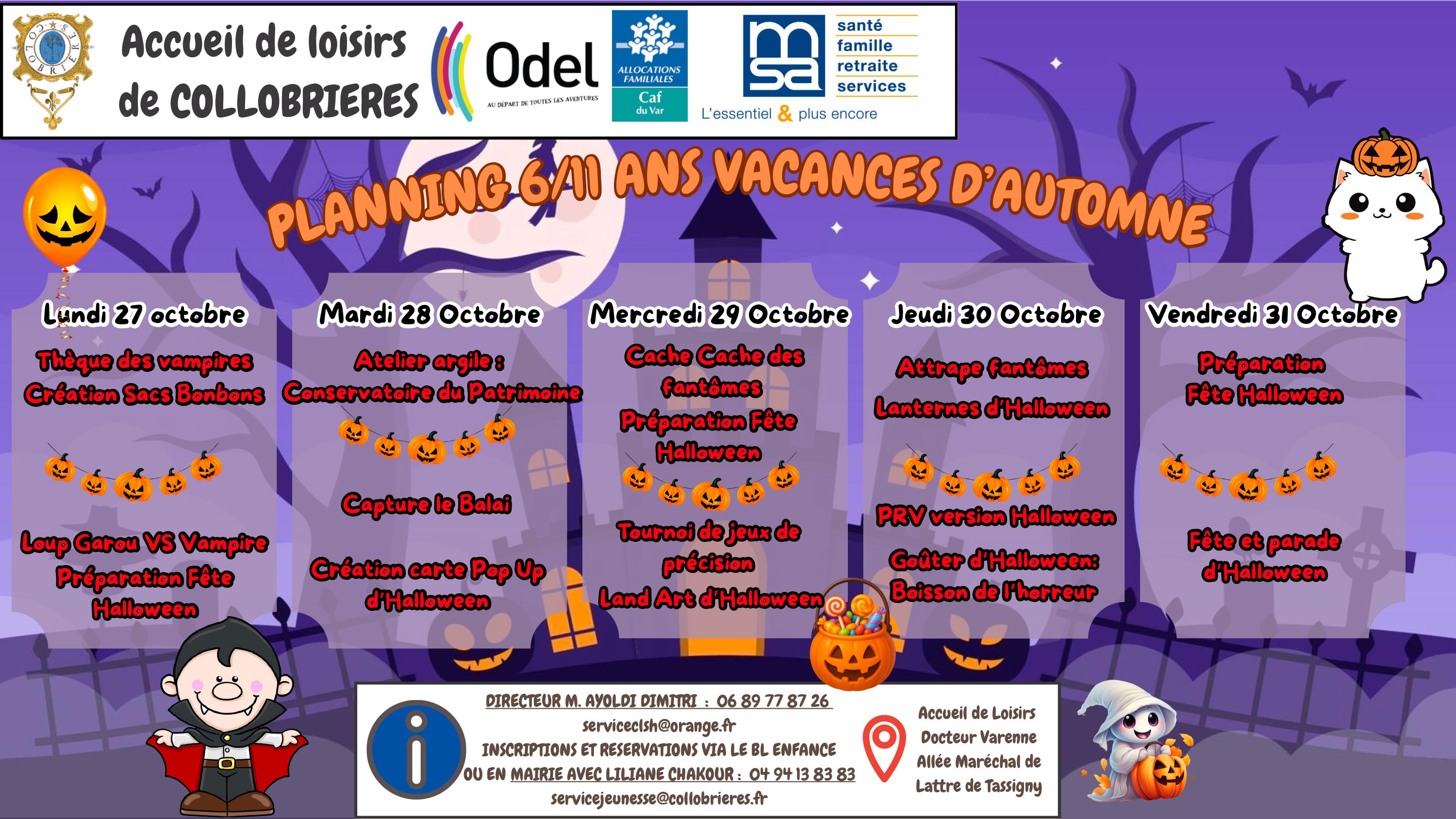 Accueil de loisirs de COLLOBRIERES

Odel
AU DÉPART DE TOUTES LES AVENTURES

ALLOCATIONS FAMILIALES
Caf du Var

msa
santé
famille
retraite
services
L'essentiel & plus encore

PLANNING 6/11 ANS VACANCES D'AUTOMNE

Lundi 27 octobre

Thèque des vampires
Création Sacs Bonbons

Loup Garou VS Vampire
Préparation Fête Halloween

Mardi 28 Octobre

Atelier argile :
Conservatoire du Patrimoine

Capture le Balai

Création carte Pop Up d'Halloween

Mercredi 29 Octobre

Cache Cache des fantômes
Préparation Fête Halloween

Tournoi de jeux de précision
Land Art d'Halloween

Jeudi 30 Octobre

Attrape fantômes
Lanternes d'Halloween

PRV version Halloween

Goûter d'Halloween:
Boisson de l'horreur

Vendredi 31 Octobre

Préparation
Fête Halloween

Fête et parade d'Halloween

DIRECTEUR M. AYOLDI DIMITRI : 06 89 77 87 26
serviceclsh@orange.fr
INSCRIPTIONS ET RESERVATIONS VIA LE BL ENFANCE
OU EN MAIRIE AVEC LILIANE CHAKOUR : 04 94 13 83 83
servicejeunesse@collobrieres.fr

Accueil de Loisirs
Docteur Varenne
Allée Maréchal de
Lattre de Tassigny